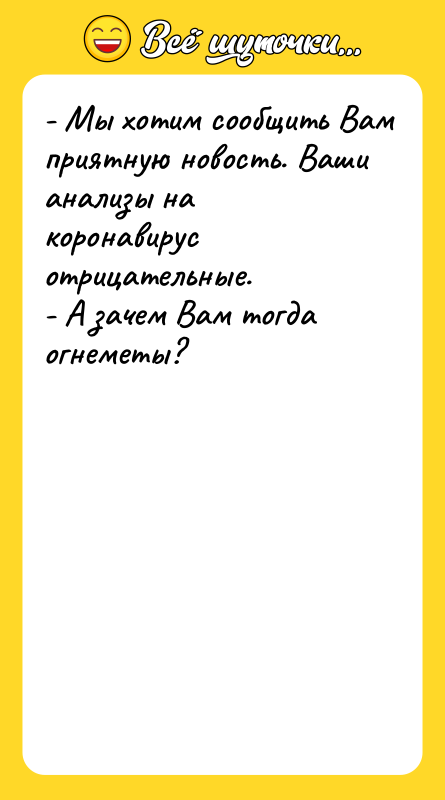 Всё шуточки...

- Мы хотим сообщить Вам приятную новость. Ваши анализы на коронавирус отрицательные.
- А зачем Вам тогда огнеметы?